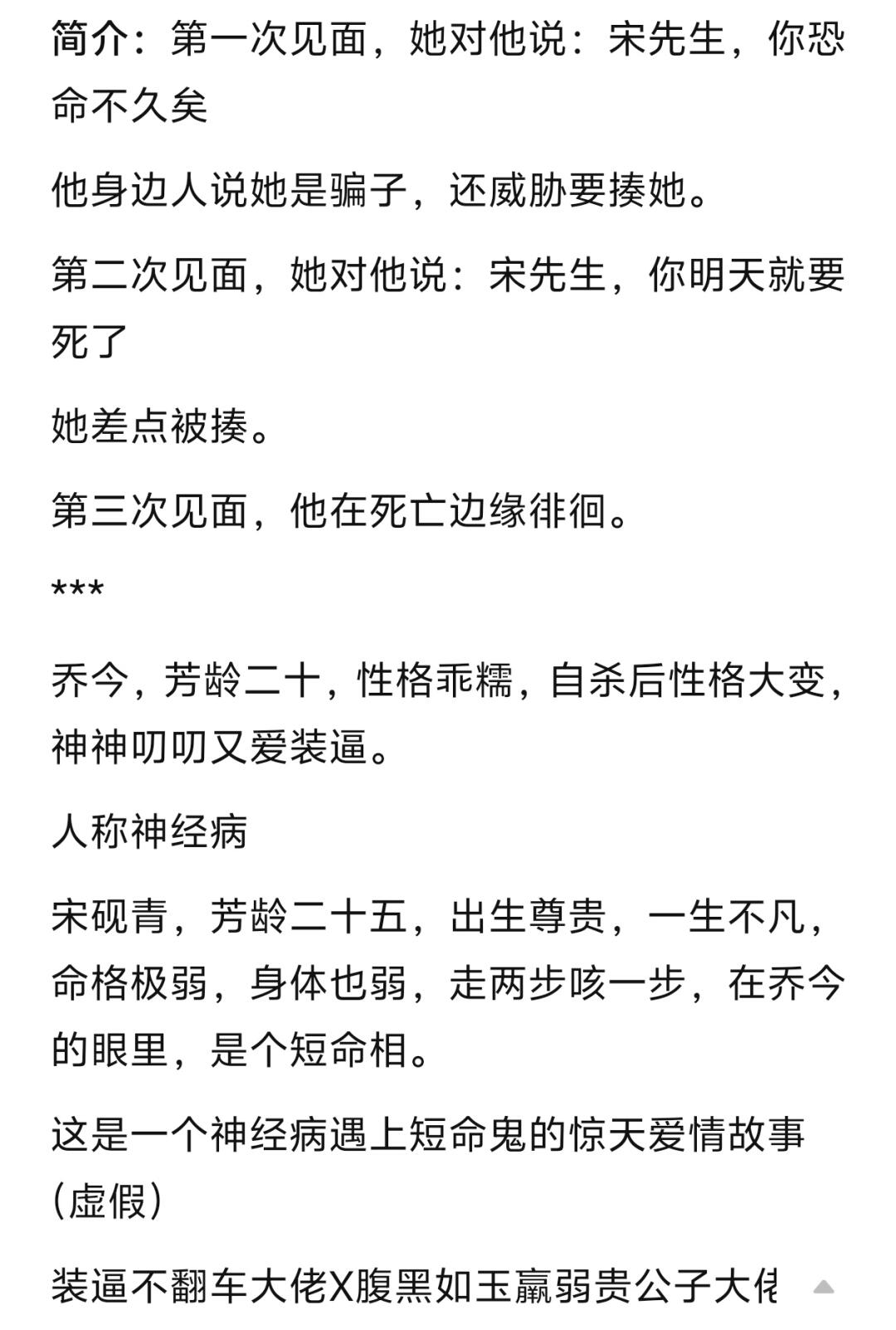 简介：第一次见面，她对他说：宋先生，你恐命不久矣

他身边人说她是骗子，还威胁要揍她。

第二次见面，她对他说：宋先生，你明天就要死了

她差点被揍。

第三次见面，他在死亡边缘徘徊。

***

乔今，芳龄二十，性格乖糯，自杀后性格大变，神神叨叨又爱装逼。

人称神经病

宋砚青，芳龄二十五，出生尊贵，一生不凡，命格极弱，身体也弱，走两步咳一步，在乔今的眼里，是个短命相。

这是一个神经病遇上短命鬼的惊天爱情故事（虚假）

装逼不翻车大佬X腹黑如玉羸弱贵公子大佬